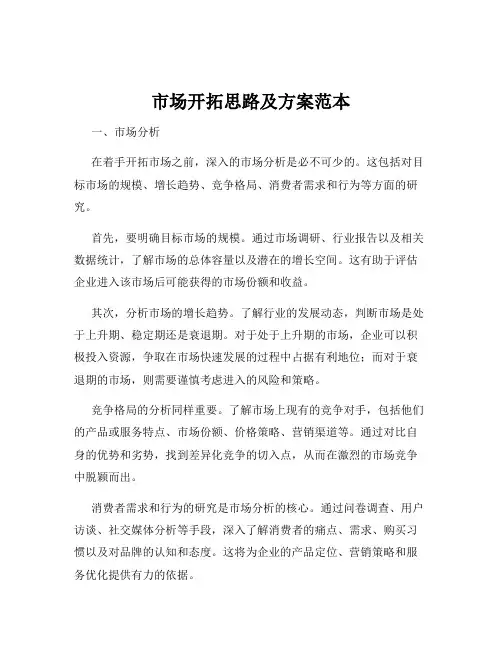 市场开拓思路及方案范本

一、市场分析

在着手开拓市场之前，深入的市场分析是必不可少的。这包括对目标市场的规模、增长趋势、竞争格局、消费者需求和行为等方面的研究。

首先，要明确目标市场的规模。通过市场调研、行业报告以及相关数据统计，了解市场的总体容量以及潜在的增长空间。这有助于评估企业进入该市场后可能获得的市场份额和收益。

其次，分析市场的增长趋势。了解行业的发展动态，判断市场是处于上升期、稳定期还是衰退期。对于处于上升期的市场，企业可以积极投入资源，争取在市场快速发展的过程中占据有利地位；而对于衰退期的市场，则需要谨慎考虑进入的风险和策略。

竞争格局的分析同样重要。了解市场上现有的竞争对手，包括他们的产品或服务特点、市场份额、价格策略、营销渠道等。通过对比自身的优势和劣势，找到差异化竞争的切入点，从而在激烈的市场竞争中脱颖而出。

消费者需求和行为的研究是市场分析的核心。通过问卷调查、用户访谈、社交媒体分析等手段，深入了解消费者的痛点、需求、购买习惯以及对品牌的认知和态度。这将为企业的产品定位、营销策略和服务优化提供有力的依据。